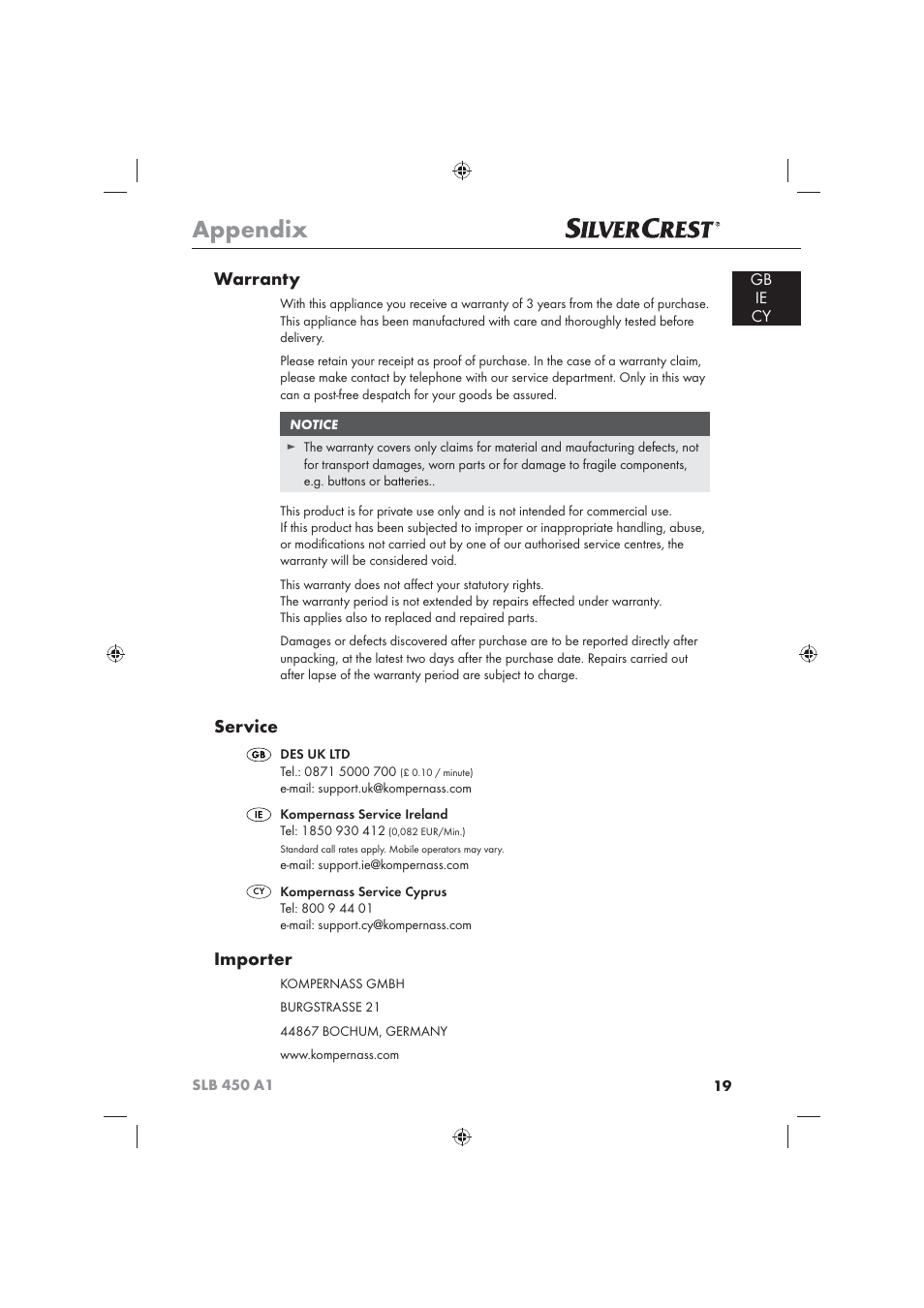 Appendix

SILVERCREST®

GB
IE
CY

Warranty

With this appliance you receive a warranty of 3 years from the date of purchase. This appliance has been manufactured with care and thoroughly tested before delivery.

Please retain your receipt as proof of purchase. In the case of a warranty claim, please make contact by telephone with our service department. Only in this way can a post-free despatch for your goods be assured.

NOTICE

► The warranty covers only claims for material and maufacturing defects, not for transport damages, worn parts or for damage to fragile components, e.g. buttons or batteries..

This product is for private use only and is not intended for commercial use.
If this product has been subjected to improper or inappropriate handling, abuse, or modifications not carried out by one of our authorised service centres, the warranty will be considered void.

This warranty does not affect your statutory rights.
The warranty period is not extended by repairs effected under warranty.
This applies also to replaced and repaired parts.

Damages or defects discovered after purchase are to be reported directly after unpacking, at the latest two days after the purchase date. Repairs carried out after lapse of the warranty period are subject to charge.

Service

GB DES UK LTD
Tel.: 0871 5000 700 (£ 0.10 / minute)
e-mail: support.uk@kompernass.com

IE Kompernass Service Ireland
Tel: 1850 930 412 (0,082 EUR/Min.)
Standard call rates apply. Mobile operators may vary.
e-mail: support.ie@kompernass.com

CY Kompernass Service Cyprus
Tel: 800 9 44 01
e-mail: support.cy@kompernass.com

Importer

KOMPERNASS GMBH

BURGSTRASSE 21

44867 BOCHUM, GERMANY

www.kompernass.com

SLB 450 A1

19